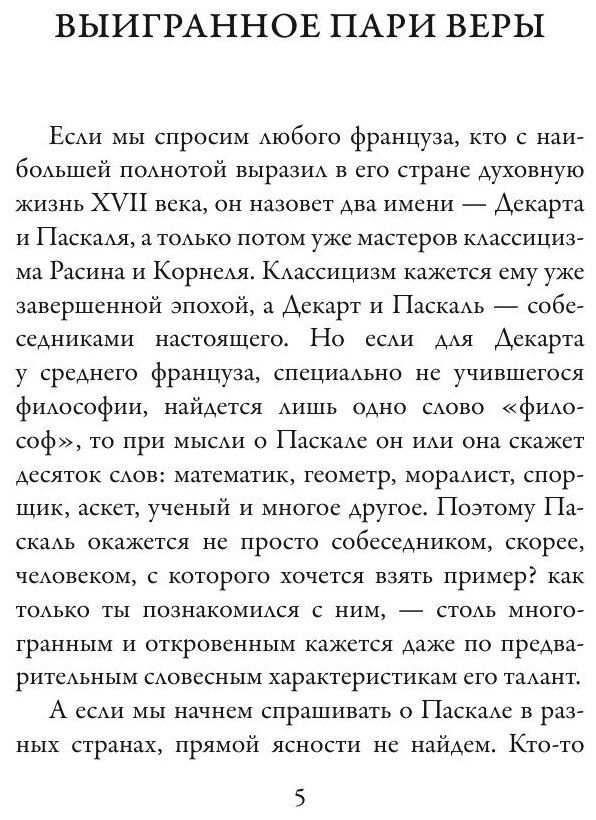 ВЫИГРАННОЕ ПАРИ ВЕРЫ

Если мы спросим любого француза, кто с наибольшей полнотой выразил в его стране духовную жизнь XVII века, он назовет два имени — Декарта и Паскаля, а только потом уже мастеров классицизма Расина и Корнеля. Классицизм кажется ему уже завершенной эпохой, а Декарт и Паскаль — собеседниками настоящего. Но если для Декарта у среднего француза, специально не учившегося философии, найдется лишь одно слово «философ», то при мысли о Паскале он или она скажет десяток слов: математик, геометр, моралист, спорщик, аскет, ученый и многое другое. Поэтому Паскаль окажется не просто собеседником, скорее, человеком, с которого хочется взять пример? как только ты познакомился с ним, — столь многогранным и откровенным кажется даже по предварительным словесным характеристикам его талант.

А если мы начнем спрашивать о Паскале в разных странах, прямой ясности не найдем. Кто-то

5